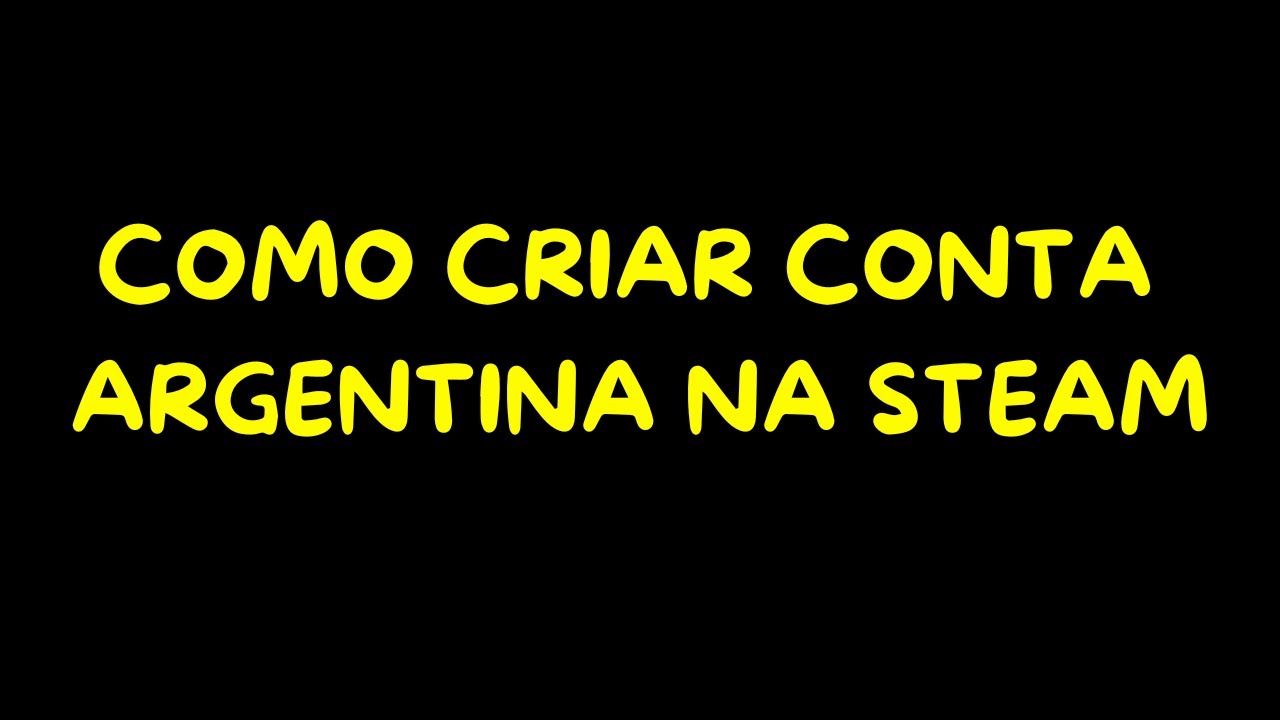 COMO CRIAR CONTA ARGENTINA NA STEAM